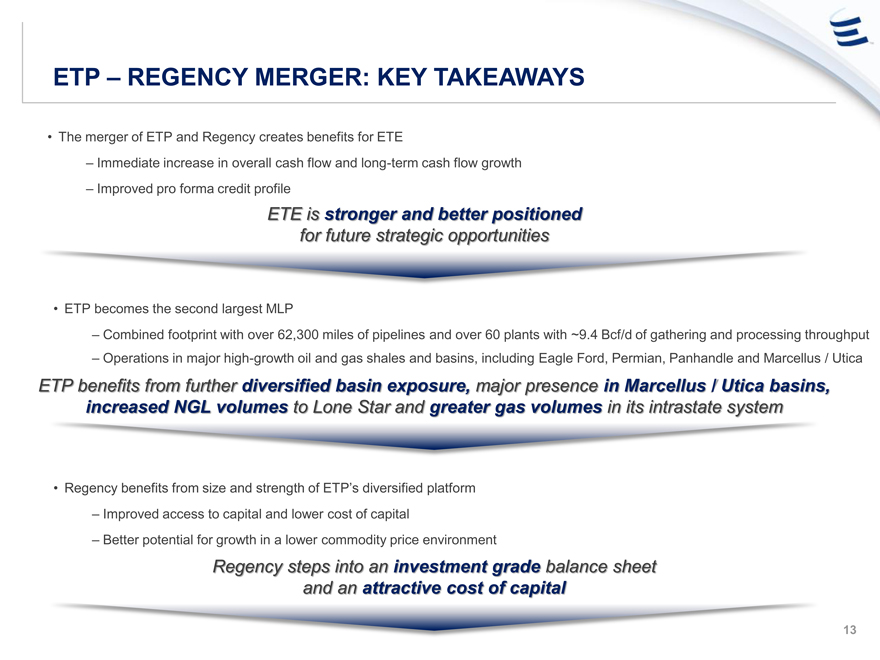 ETP – REGENCY MERGER: KEY TAKEAWAYS

• The merger of ETP and Regency creates benefits for ETE

– Immediate increase in overall cash flow and long-term cash flow growth

– Improved pro forma credit profile

ETE is stronger and better positioned for future strategic opportunities

• ETP becomes the second largest MLP

– Combined footprint with over 62,300 miles of pipelines and over 60 plants with ~9.4 Bcf/d of gathering and processing throughput

– Operations in major high-growth oil and gas shales and basins, including Eagle Ford, Permian, Panhandle and Marcellus / Utica

ETP benefits from further diversified basin exposure, major presence in Marcellus / Utica basins, increased NGL volumes to Lone Star and greater gas volumes in its intrastate system

• Regency benefits from size and strength of ETP's diversified platform

– Improved access to capital and lower cost of capital

– Better potential for growth in a lower commodity price environment

Regency steps into an investment grade balance sheet and an attractive cost of capital

13